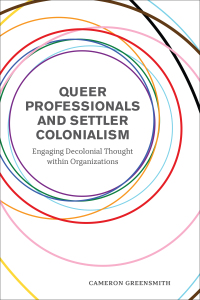 QUEER PROFESSIONALS AND SETTLER COLONIALISM

Engaging Decolonial Thought within Organizations

CAMERON GREENSMITH